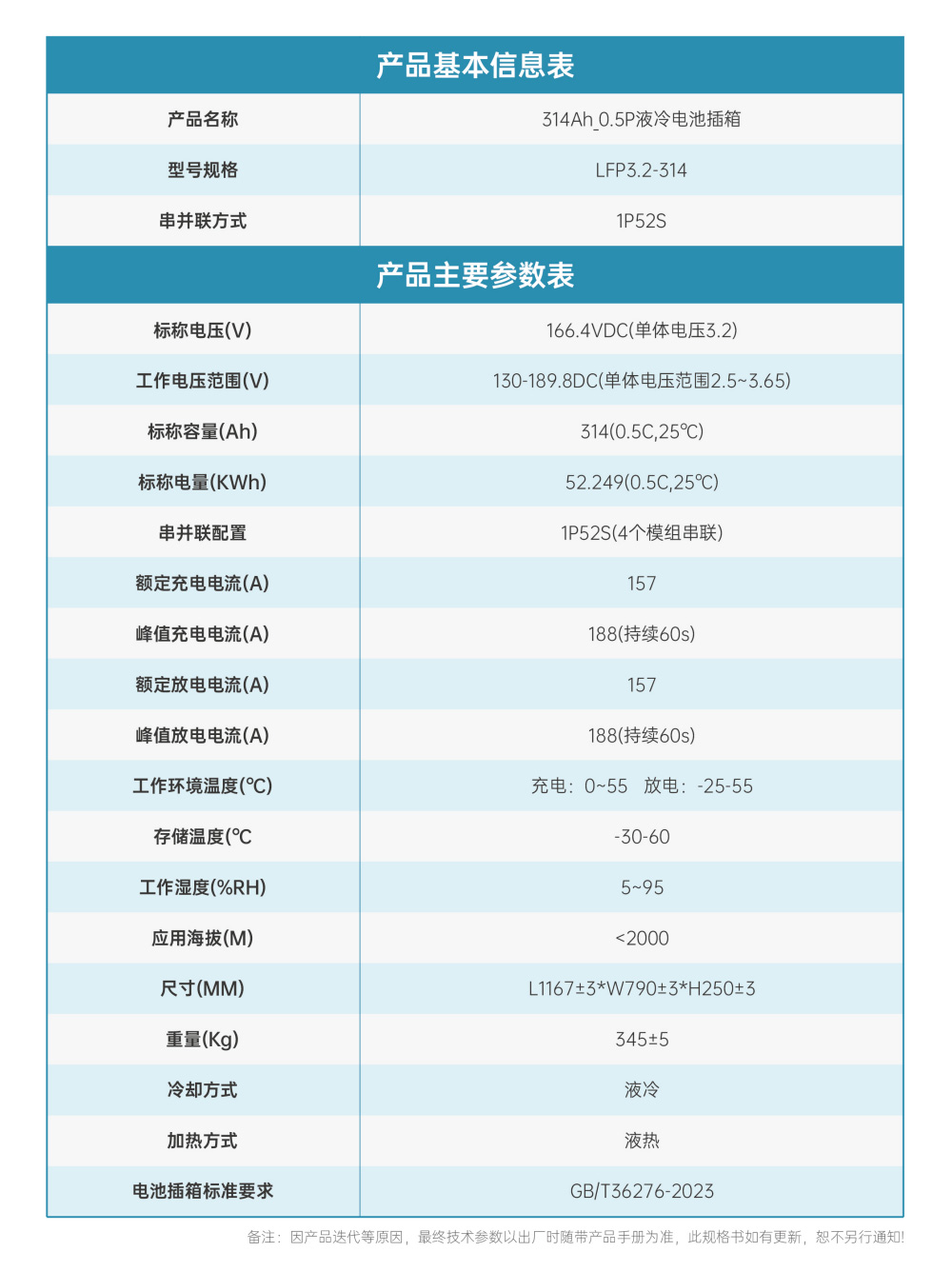 产品基本信息表

| 产品名称 | 314Ah_0.5P液冷电池插箱 |
|---|---|
| 型号规格 | LFP3.2-314 |
| 串并联方式 | 1P52S |

产品主要参数表

| 标称电压(V) | 166.4VDC(单体电压3.2) |
|---|---|
| 工作电压范围(V) | 130-189.8DC(单体电压范围2.5~3.65) |
| 标称容量(Ah) | 314(0.5C,25℃) |
| 标称电量(KWh) | 52.249(0.5C,25℃) |
| 串并联配置 | 1P52S(4个模组串联) |
| 额定充电电流(A) | 157 |
| 峰值充电电流(A) | 188(持续60s) |
| 额定放电电流(A) | 157 |
| 峰值放电电流(A) | 188(持续60s) |
| 工作环境温度(℃) | 充电：0~55　放电：-25-55 |
| 存储温度(℃ | -30-60 |
| 工作湿度(%RH) | 5~95 |
| 应用海拔(M) | <2000 |
| 尺寸(MM) | L1167±3*W790±3*H250±3 |
| 重量(Kg) | 345±5 |
| 冷却方式 | 液冷 |
| 加热方式 | 液热 |
| 电池插箱标准要求 | GB/T36276-2023 |

备注：因产品迭代等原因，最终技术参数以出厂时随带产品手册为准，此规格书如有更新，恕不另行通知!